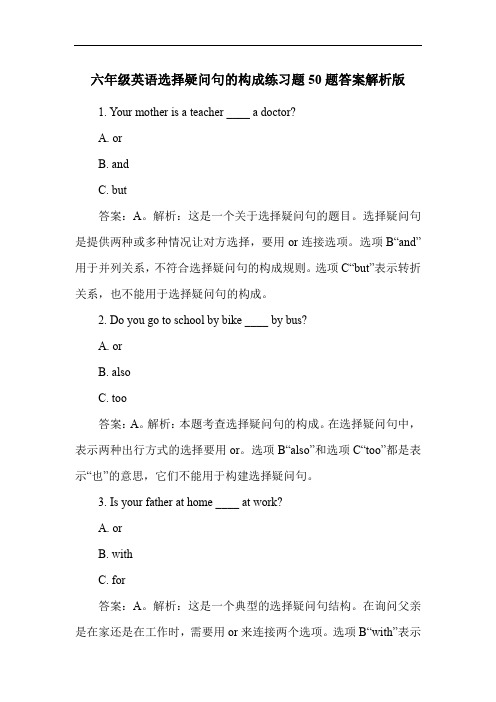 六年级英语选择疑问句的构成练习题50题答案解析版

1. Your mother is a teacher ____ a doctor?

A. or

B. and

C. but

答案：A。解析：这是一个关于选择疑问句的题目。选择疑问句是提供两种或多种情况让对方选择，要用 or 连接选项。选项 B“and”用于并列关系，不符合选择疑问句的构成规则。选项 C“but”表示转折关系，也不能用于选择疑问句的构成。

2. Do you go to school by bike ____ by bus?

A. or

B. also

C. too

答案：A。解析：本题考查选择疑问句的构成。在选择疑问句中，表示两种出行方式的选择要用 or。选项 B“also”和选项 C“too”都是表示“也”的意思，它们不能用于构建选择疑问句。

3. Is your father at home ____ at work?

A. or

B. with

C. for

答案：A。解析：这是一个典型的选择疑问句结构。在询问父亲是在家还是在工作时，需要用 or 来连接两个选项。选项 B“with”表示